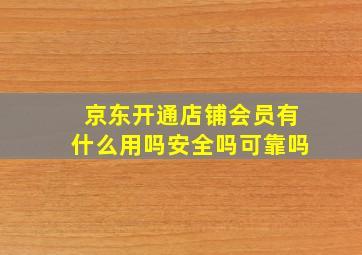 京东开通店铺会员有什么用吗安全吗可靠吗